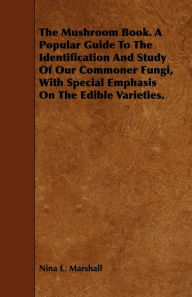 The Mushroom Book. A Popular Guide To The Identification And Study Of Our Commoner Fungi, With Special Emphasis On The Edible Varieties.

Nina L. Marshall